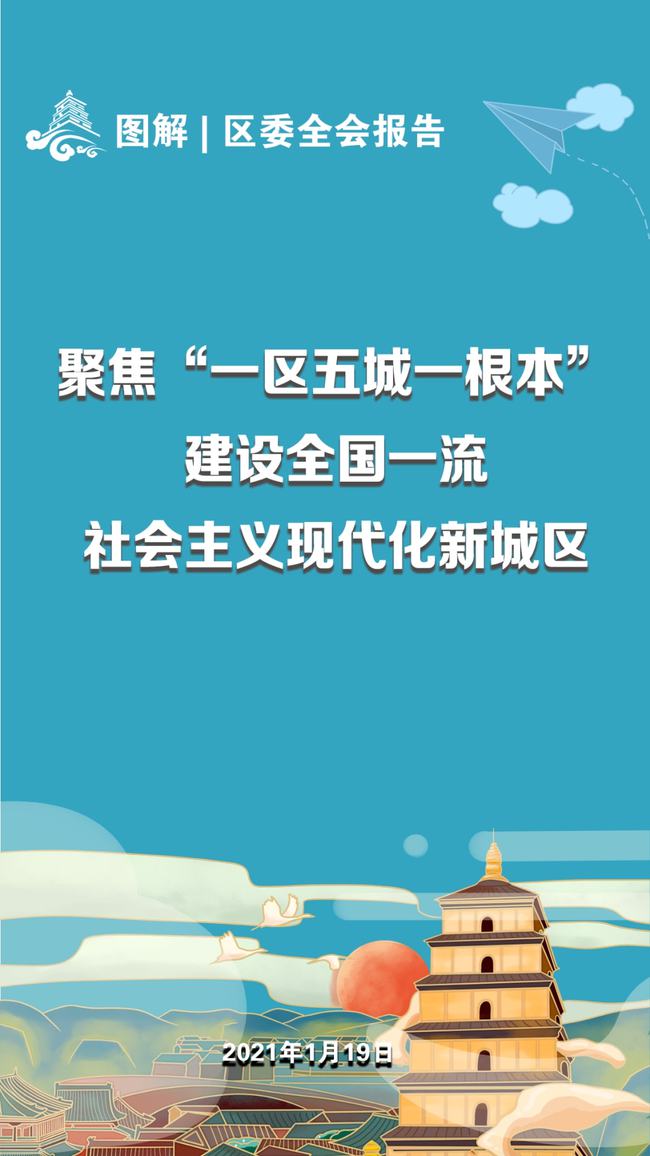 图解 | 区委全会报告

聚焦“一区五城一根本”
建设全国一流
社会主义现代化新城区

2021年1月19日